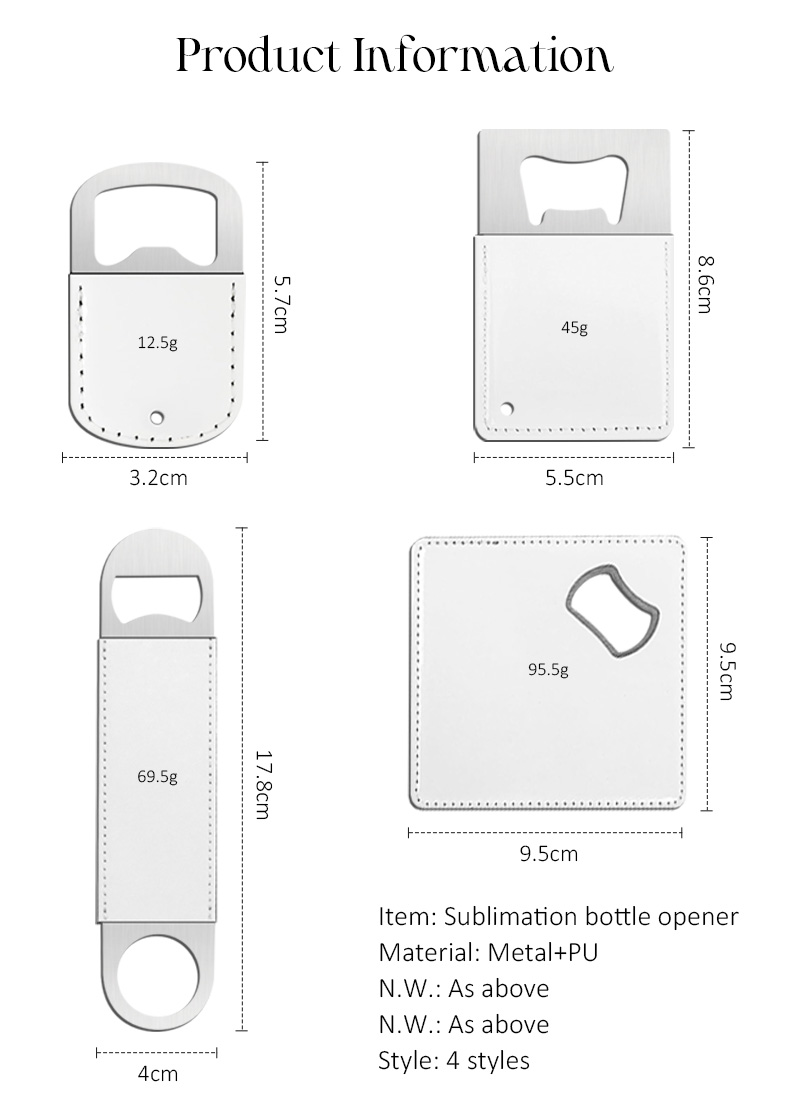 Product Information

12.5g

5.7cm

3.2cm

45g

8.6cm

5.5cm

69.5g

17.8cm

4cm

95.5g

9.5cm

9.5cm

Item: Sublimation bottle opener
Material: Metal+PU
N.W.: As above
N.W.: As above
Style: 4 styles